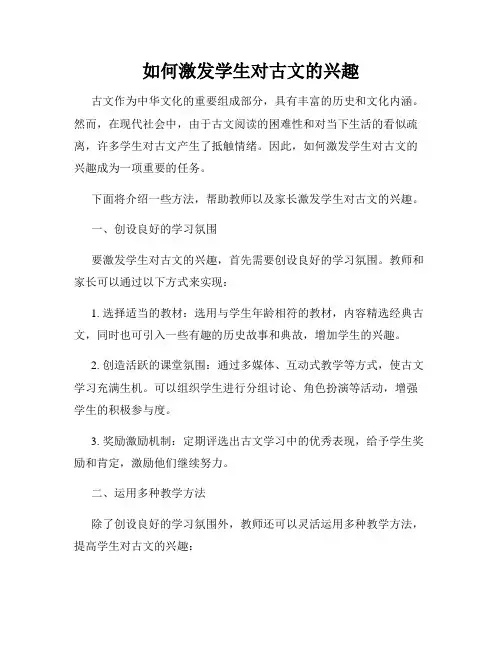 如何激发学生对古文的兴趣

古文作为中华文化的重要组成部分，具有丰富的历史和文化内涵。然而，在现代社会中，由于古文阅读的困难性和对当下生活的看似疏离，许多学生对古文产生了抵触情绪。因此，如何激发学生对古文的兴趣成为一项重要的任务。

下面将介绍一些方法，帮助教师以及家长激发学生对古文的兴趣。

一、创设良好的学习氛围

要激发学生对古文的兴趣，首先需要创设良好的学习氛围。教师和家长可以通过以下方式来实现：

1. 选择适当的教材：选用与学生年龄相符的教材，内容精选经典古文，同时也可引入一些有趣的历史故事和典故，增加学生的兴趣。

2. 创造活跃的课堂氛围：通过多媒体、互动式教学等方式，使古文学习充满生机。可以组织学生进行分组讨论、角色扮演等活动，增强学生的积极参与度。

3. 奖励激励机制：定期评选出古文学习中的优秀表现，给予学生奖励和肯定，激励他们继续努力。

二、运用多种教学方法

除了创设良好的学习氛围外，教师还可以灵活运用多种教学方法，提高学生对古文的兴趣：